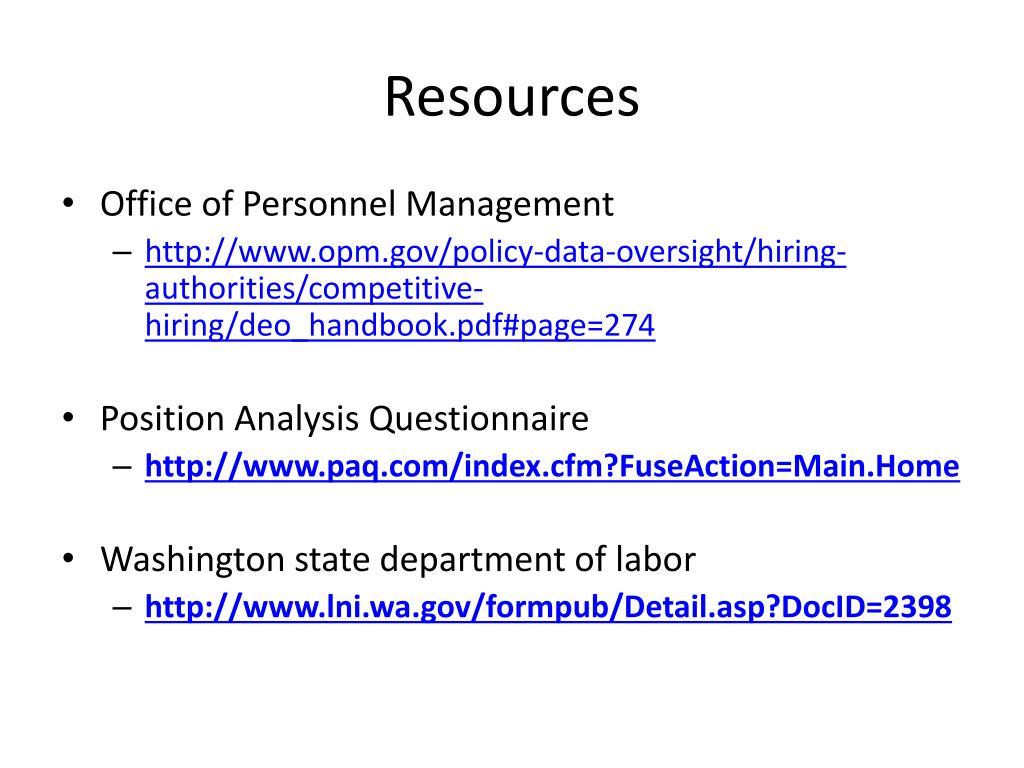 Resources

• Office of Personnel Management
– http://www.opm.gov/policy-data-oversight/hiring-authorities/competitive-hiring/deo_handbook.pdf#page=274

• Position Analysis Questionnaire
– http://www.paq.com/index.cfm?FuseAction=Main.Home

• Washington state department of labor
– http://www.lni.wa.gov/formpub/Detail.asp?DocID=2398